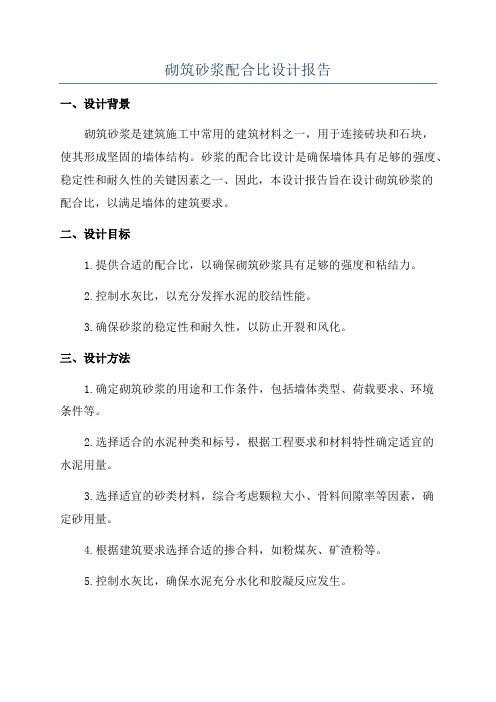 砌筑砂浆配合比设计报告

一、设计背景

砌筑砂浆是建筑施工中常用的建筑材料之一，用于连接砖块和石块，使其形成坚固的墙体结构。砂浆的配合比设计是确保墙体具有足够的强度、稳定性和耐久性的关键因素之一、因此，本设计报告旨在设计砌筑砂浆的配合比，以满足墙体的建筑要求。

二、设计目标

1.提供合适的配合比，以确保砌筑砂浆具有足够的强度和粘结力。

2.控制水灰比，以充分发挥水泥的胶结性能。

3.确保砂浆的稳定性和耐久性，以防止开裂和风化。

三、设计方法

1.确定砌筑砂浆的用途和工作条件，包括墙体类型、荷载要求、环境条件等。

2.选择适合的水泥种类和标号，根据工程要求和材料特性确定适宜的水泥用量。

3.选择适宜的砂类材料，综合考虑颗粒大小、骨料间隙率等因素，确定砂用量。

4.根据建筑要求选择合适的掺合料，如粉煤灰、矿渣粉等。

5.控制水灰比，确保水泥充分水化和胶凝反应发生。